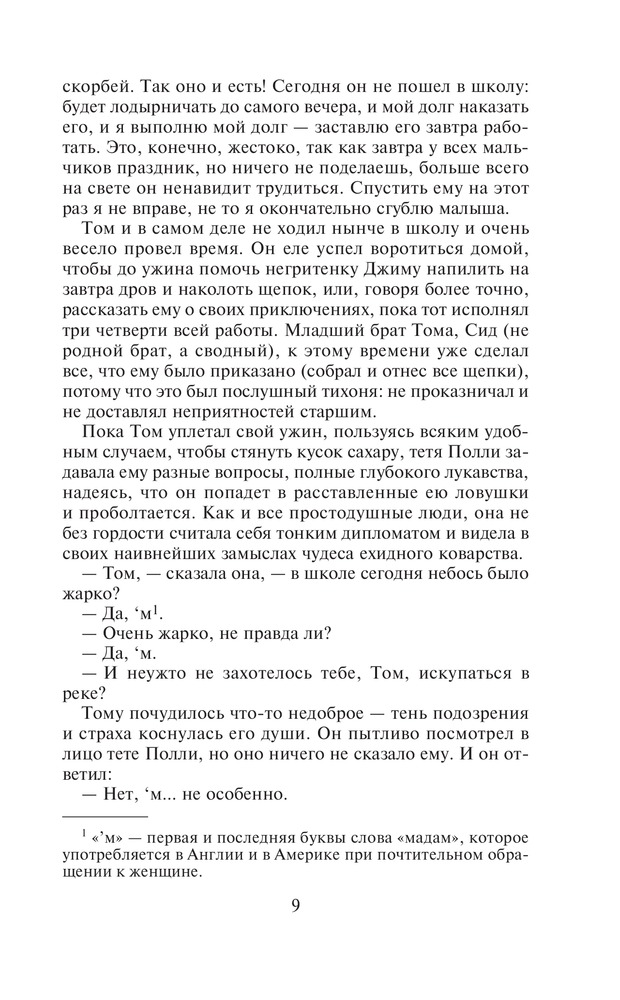 скорбей. Так оно и есть! Сегодня он не пошел в школу: будет лодырничать до самого вечера, и мой долг наказать его, и я выполню мой долг — заставлю его завтра работать. Это, конечно, жестоко, так как завтра у всех мальчиков праздник, но ничего не поделаешь, больше всего на свете он ненавидит трудиться. Спустить ему на этот раз я не вправе, не то я окончательно сгублю малыша.

Том и в самом деле не ходил нынче в школу и очень весело провел время. Он еле успел воротиться домой, чтобы до ужина помочь негритенку Джиму напилить на завтра дров и наколоть щепок, или, говоря более точно, рассказать ему о своих приключениях, пока тот исполнял три четверти всей работы. Младший брат Тома, Сид (не родной брат, а сводный), к этому времени уже сделал все, что ему было приказано (собрал и отнес все щепки), потому что это был послушный тихоня: не проказничал и не доставлял неприятностей старшим.

Пока Том уплетал свой ужин, пользуясь всяким удобным случаем, чтобы стянуть кусок сахару, тетя Полли задавала ему разные вопросы, полные глубокого лукавства, надеясь, что он попадет в расставленные ею ловушки и проболтается. Как и все простодушные люди, она не без гордости считала себя тонким дипломатом и видела в своих наивнейших замыслах чудеса ехидного коварства.

— Том, — сказала она, — в школе сегодня небось было жарко?

— Да, ‘м$^1$.

— Очень жарко, не правда ли?

— Да, ‘м.

— И неужто не захотелось тебе, Том, искупаться в реке?

Тому почудилось что-то недоброе — тень подозрения и страха коснулась его души. Он пытливо посмотрел в лицо тете Полли, но оно ничего не сказало ему. И он ответил:

— Нет, ‘м... не особенно.

$^1$ «’м» — первая и последняя буквы слова «мадам», которое употребляется в Англии и в Америке при почтительном обращении к женщине.

9